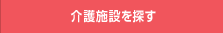 介護施設を探す